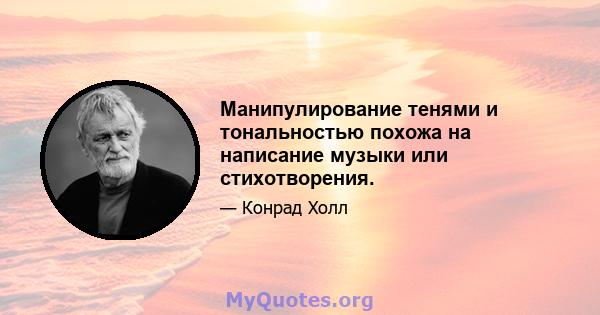 Манипулирование тенями и тональностью похожа на написание музыки или стихотворения.

— Конрад Холл

MyQuotes.org